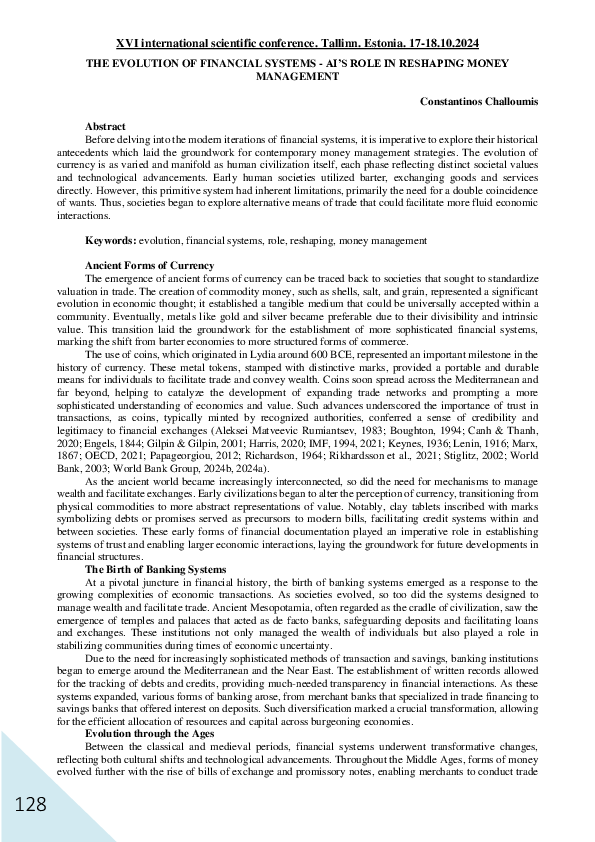 XVI international scientific conference. Tallinn. Estonia. 17-18.10.2024

THE EVOLUTION OF FINANCIAL SYSTEMS - AI'S ROLE IN RESHAPING MONEY MANAGEMENT

Constantinos Challoumis

Abstract

Before delving into the modern iterations of financial systems, it is imperative to explore their historical antecedents which laid the groundwork for contemporary money management strategies. The evolution of currency is as varied and manifold as human civilization itself, each phase reflecting distinct societal values and technological advancements. Early human societies utilized barter, exchanging goods and services directly. However, this primitive system had inherent limitations, primarily the need for a double coincidence of wants. Thus, societies began to explore alternative means of trade that could facilitate more fluid economic interactions.

Keywords: evolution, financial systems, role, reshaping, money management

Ancient Forms of Currency

The emergence of ancient forms of currency can be traced back to societies that sought to standardize valuation in trade. The creation of commodity money, such as shells, salt, and grain, represented a significant evolution in economic thought; it established a tangible medium that could be universally accepted within a community. Eventually, metals like gold and silver became preferable due to their divisibility and intrinsic value. This transition laid the groundwork for the establishment of more sophisticated financial systems, marking the shift from barter economies to more structured forms of commerce.

The use of coins, which originated in Lydia around 600 BCE, represented an important milestone in the history of currency. These metal tokens, stamped with distinctive marks, provided a portable and durable means for individuals to facilitate trade and convey wealth. Coins soon spread across the Mediterranean and far beyond, helping to catalyze the development of expanding trade networks and prompting a more sophisticated understanding of economics and value. Such advances underscored the importance of trust in transactions, as coins, typically minted by recognized authorities, conferred a sense of credibility and legitimacy to financial exchanges (Aleksei Matveevic Rumiantsev, 1983; Boughton, 1994; Canh & Thanh, 2020; Engels, 1844; Gilpin & Gilpin, 2001; Harris, 2020; IMF, 1994, 2021; Keynes, 1936; Lenin, 1916; Marx, 1867; OECD, 2021; Papageorgiou, 2012; Richardson, 1964; Rikhardsson et al., 2021; Stiglitz, 2002; World Bank, 2003; World Bank Group, 2024b, 2024a).

As the ancient world became increasingly interconnected, so did the need for mechanisms to manage wealth and facilitate exchanges. Early civilizations began to alter the perception of currency, transitioning from physical commodities to more abstract representations of value. Notably, clay tablets inscribed with marks symbolizing debts or promises served as precursors to modern bills, facilitating credit systems within and between societies. These early forms of financial documentation played an imperative role in establishing systems of trust and enabling larger economic interactions, laying the groundwork for future developments in financial structures.

The Birth of Banking Systems

At a pivotal juncture in financial history, the birth of banking systems emerged as a response to the growing complexities of economic transactions. As societies evolved, so too did the systems designed to manage wealth and facilitate trade. Ancient Mesopotamia, often regarded as the cradle of civilization, saw the emergence of temples and palaces that acted as de facto banks, safeguarding deposits and facilitating loans and exchanges. These institutions not only managed the wealth of individuals but also played a role in stabilizing communities during times of economic uncertainty.

Due to the need for increasingly sophisticated methods of transaction and savings, banking institutions began to emerge around the Mediterranean and the Near East. The establishment of written records allowed for the tracking of debts and credits, providing much-needed transparency in financial interactions. As these systems expanded, various forms of banking arose, from merchant banks that specialized in trade financing to savings banks that offered interest on deposits. Such diversification marked a crucial transformation, allowing for the efficient allocation of resources and capital across burgeoning economies.

Evolution through the Ages

Between the classical and medieval periods, financial systems underwent transformative changes, reflecting both cultural shifts and technological advancements. Throughout the Middle Ages, forms of money evolved further with the rise of bills of exchange and promissory notes, enabling merchants to conduct trade

128